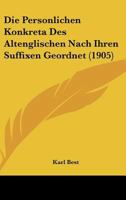 Die Personlichen Konkreta Des Altenglischen Nach Ihren Suffixen Geordnet (1905)

Karl Bost